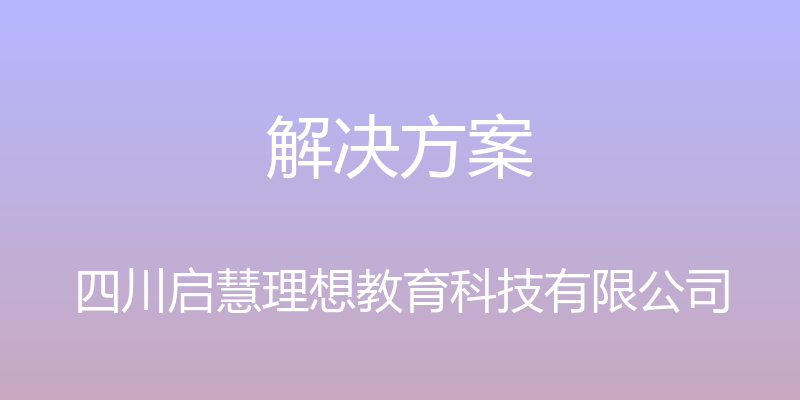 解决方案

四川启慧理想教育科技有限公司